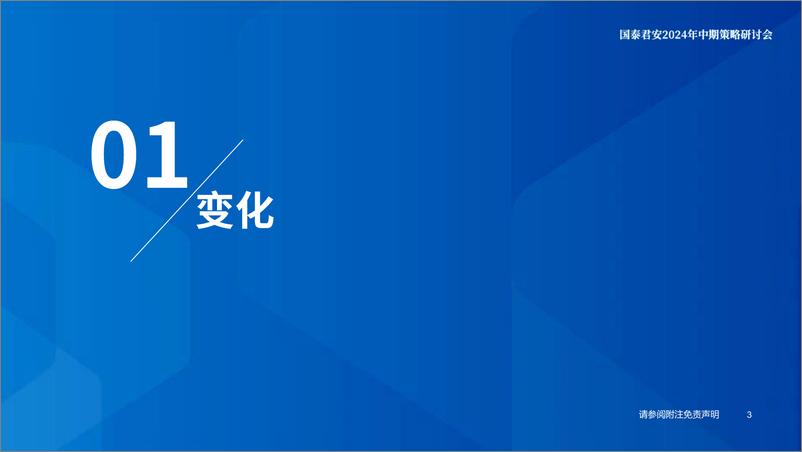 国泰君安2024年中期策略研讨会

01

变化

请参阅附注免责声明 3